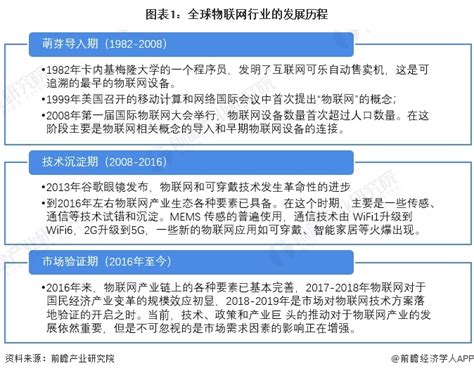 图表1：全球物联网行业的发展历程

萌芽导入期（1982-2008）

•1982年卡内基梅隆大学的一个程序员，发明了互联网可乐自动售卖机，这是可追溯的最早的物联网设备。
•1999年美国召开的移动计算和网络国际会议中首次提出“物联网”的概念；
•2008年第一届国际物联网大会举行，物联网设备数量首次超过人口数量。在这阶段主要是物联网相关概念的导入和早期物联网设备的连接。

技术沉淀期（2008-2016）

•2013年谷歌眼镜发布，物联网和可穿戴技术发生革命性的进步
•到2016年左右物联网产业生态各种要素已具备。在这个时期，主要是一些传感、通信等技术试错和沉淀。MEMS 传感的普遍使用，通信技术由 WiFi1升级到WiFi6，2G升级到5G，一些新的物联网应用如可穿戴、智能家居等火爆出现。

市场验证期（2016年至今）

•2016年来，物联网产业链上的各种要素已基本完善，2017-2018年物联网对于国民经济产业变革的规模效应初显，2018-2019年是市场对物联网技术方案落地验证的开启之时。当前，技术、政策和产业巨 头的推动对于物联网产业的发展依然重要，但是不可忽视的是市场需求因素的影响正在增强。

资料来源：前瞻产业研究院

@前瞻经济学人APP